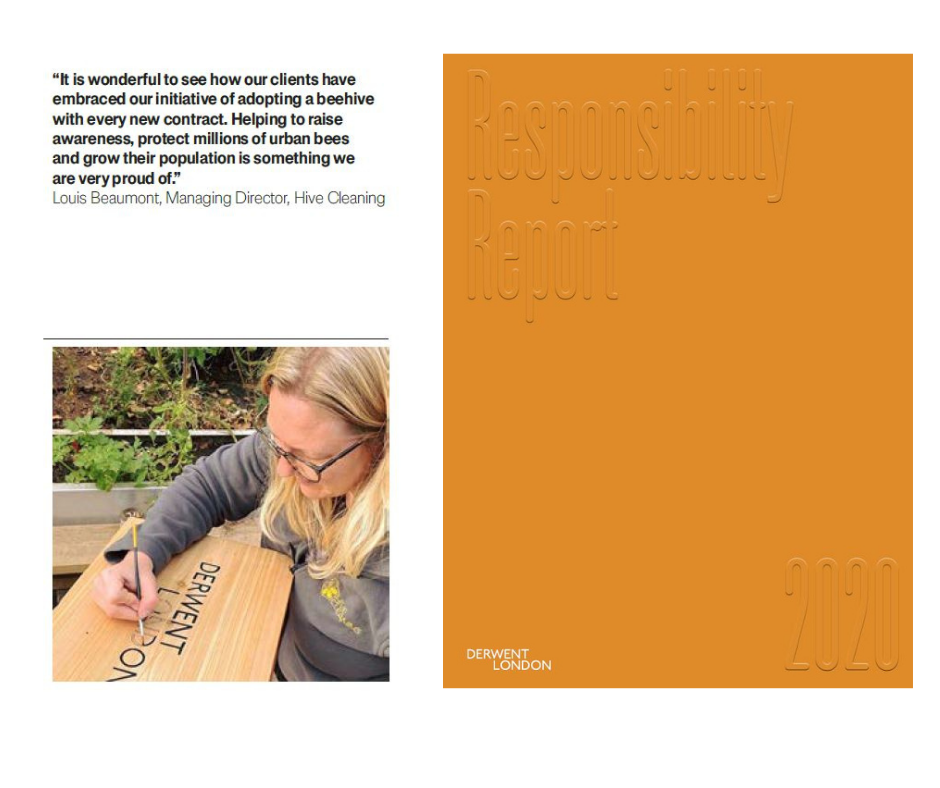 "It is wonderful to see how our clients have embraced our initiative of adopting a beehive with every new contract. Helping to raise awareness, protect millions of urban bees and grow their population is something we are very proud of."
Louis Beaumont, Managing Director, Hive Cleaning

DERWENT
LONDON

Responsibility
Report

2020

DERWENT
LONDON